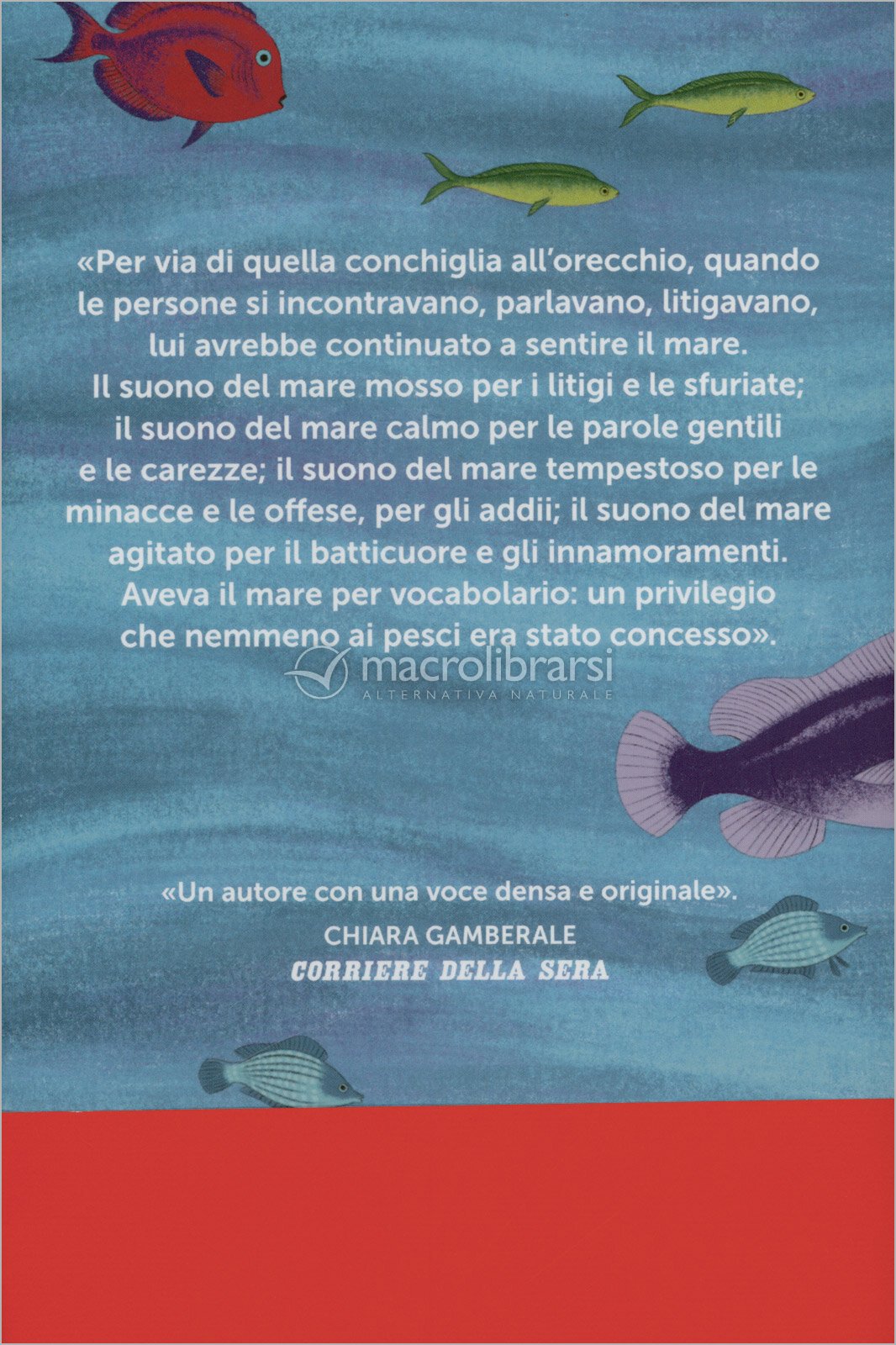 «Per via di quella conchiglia all'orecchio, quando le persone si incontravano, parlavano, litigavano, lui avrebbe continuato a sentire il mare. Il suono del mare mosso per i litigi e le sfuriate; il suono del mare calmo per le parole gentili e le carezze; il suono del mare tempestoso per le minacce e le offese, per gli addii; il suono del mare agitato per il batticuore e gli innamoramenti. Aveva il mare per vocabolario: un privilegio che nemmeno ai pesci era stato concesso».

«Un autore con una voce densa e originale».
CHIARA GAMBERALE
CORRIERE DELLA SERA

macrolibrarsi
ALTERNATIVA NATURALE